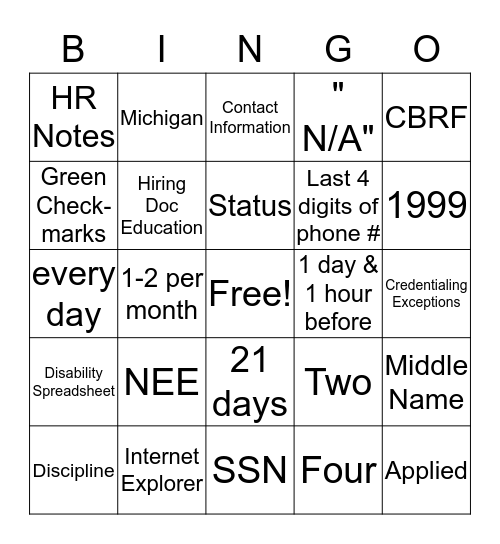 | B | I | N | G | O |
|---|---|---|---|---|
| HR Notes | Michigan | Contact Information | " N/A" | CBRF |
| Green Check-marks | Hiring Doc Education | Status | Last 4 digits of phone # | 1999 |
| every day | 1-2 per month | Free! | 1 day & 1 hour before | Credentialing Exceptions |
| Disability Spreadsheet | NEE | 21 days | Two | Middle Name |
| Discipline | Internet Explorer | SSN | Four | Applied |